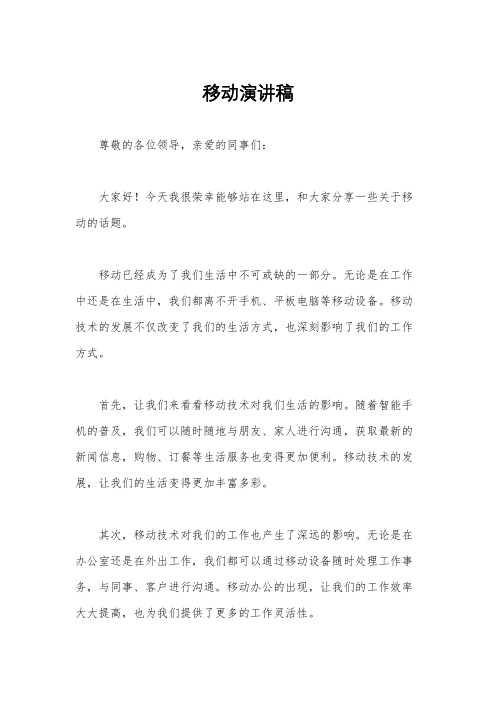 移动演讲稿

尊敬的各位领导，亲爱的同事们：

大家好！今天我很荣幸能够站在这里，和大家分享一些关于移动的话题。

移动已经成为了我们生活中不可或缺的一部分。无论是在工作中还是在生活中，我们都离不开手机、平板电脑等移动设备。移动技术的发展不仅改变了我们的生活方式，也深刻影响了我们的工作方式。

首先，让我们来看看移动技术对我们生活的影响。随着智能手机的普及，我们可以随时随地与朋友、家人进行沟通，获取最新的新闻信息，购物、订餐等生活服务也变得更加便利。移动技术的发展，让我们的生活变得更加丰富多彩。

其次，移动技术对我们的工作也产生了深远的影响。无论是在办公室还是在外出工作，我们都可以通过移动设备随时处理工作事务，与同事、客户进行沟通。移动办公的出现，让我们的工作效率大大提高，也为我们提供了更多的工作灵活性。